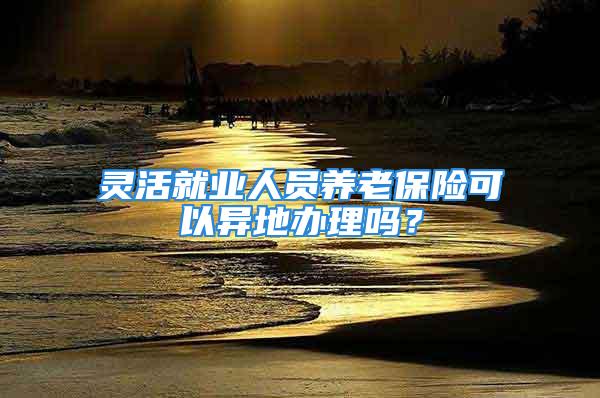 灵活就业人员养老保险可以异地办理吗？